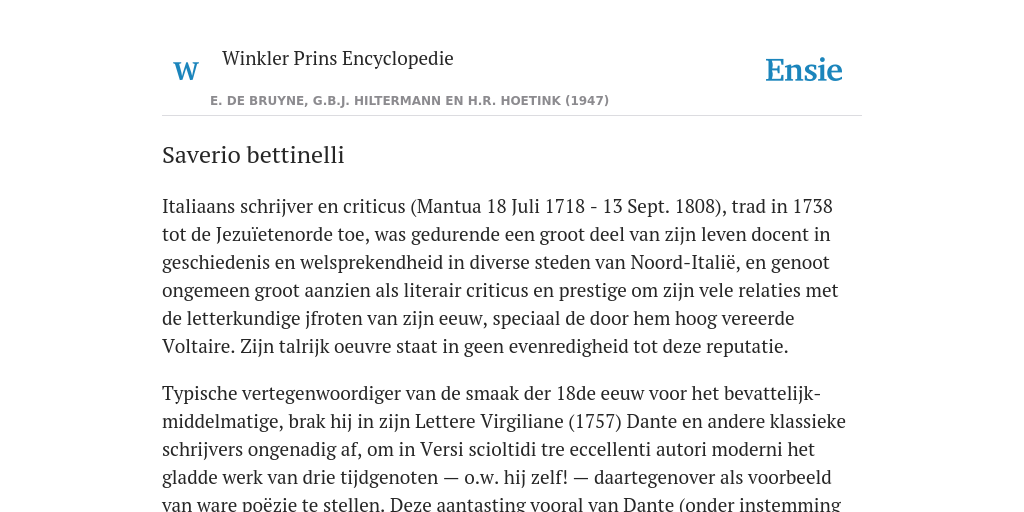 W Winkler Prins Encyclopedie

Ensie

E. DE BRUYNE, G.B.J. HILTERMANN EN H.R. HOETINK (1947)

Saverio bettinelli

Italiaans schrijver en criticus (Mantua 18 Juli 1718 - 13 Sept. 1808), trad in 1738 tot de Jezuïetenorde toe, was gedurende een groot deel van zijn leven docent in geschiedenis en welsprekendheid in diverse steden van Noord-Italië, en genoot ongemeen groot aanzien als literair criticus en prestige om zijn vele relaties met de letterkundige jfroten van zijn eeuw, speciaal de door hem hoog vereerde Voltaire. Zijn talrijk oeuvre staat in geen evenredigheid tot deze reputatie.

Typische vertegenwoordiger van de smaak der 18de eeuw voor het bevattelijk-middelmatige, brak hij in zijn Lettere Virgiliane (1757) Dante en andere klassieke schrijvers ongenadig af, om in Versi scioltidi tre eccellenti autori moderni het gladde werk van drie tijdgenoten — o.w. hij zelf! — daartegenover als voorbeeld van ware poëzie te stellen. Deze aantasting vooral van Dante (onder instemming